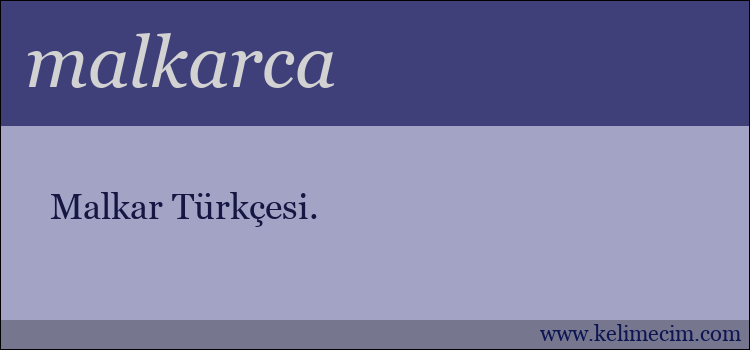 malkarca

Malkar Türkçesi.

www.kelimecim.com